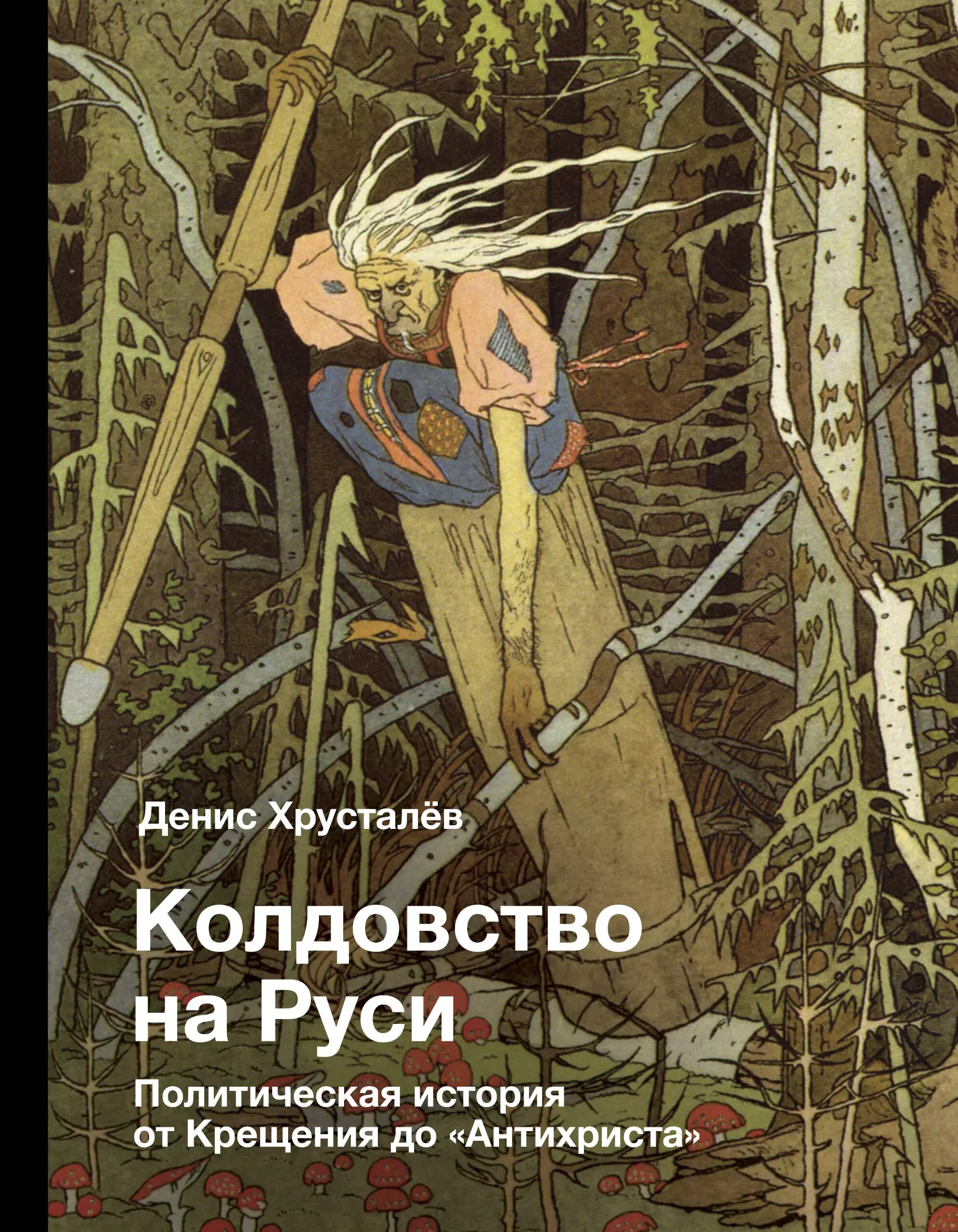 Денис Хрусталёв

Колдовство на Руси

Политическая история от Крещения до «Антихриста»